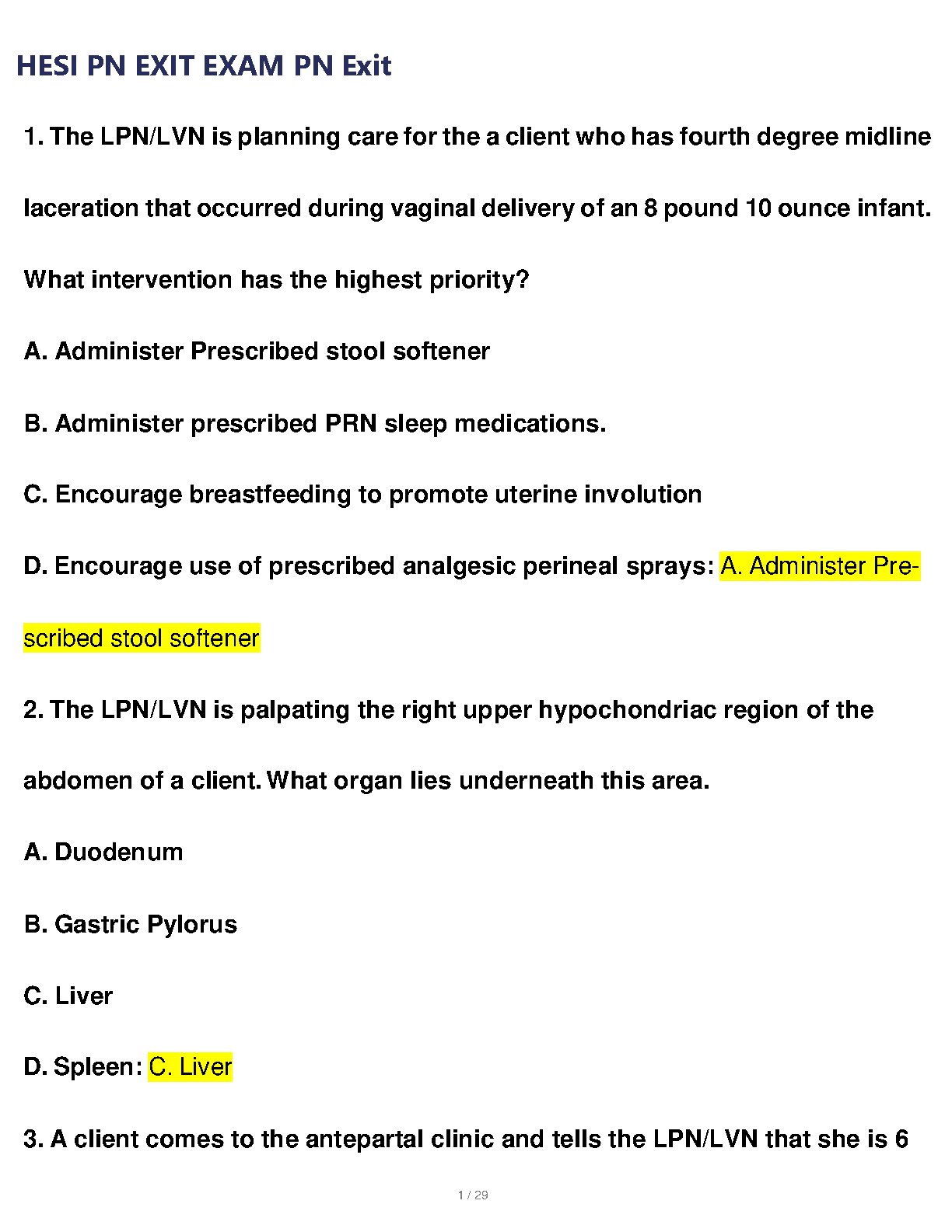 HESI PN EXIT EXAM PN Exit

1. The LPN/LVN is planning care for the a client who has fourth degree midline laceration that occurred during vaginal delivery of an 8 pound 10 ounce infant. What intervention has the highest priority?

A. Administer Prescribed stool softener

B. Administer prescribed PRN sleep medications.

C. Encourage breastfeeding to promote uterine involution

D. Encourage use of prescribed analgesic perineal sprays: A. Administer Prescribed stool softener

2. The LPN/LVN is palpating the right upper hypochondriac region of the abdomen of a client. What organ lies underneath this area.

A. Duodenum

B. Gastric Pylorus

C. Liver

D. Spleen: C. Liver

3. A client comes to the antepartal clinic and tells the LPN/LVN that she is 6

1 / 29